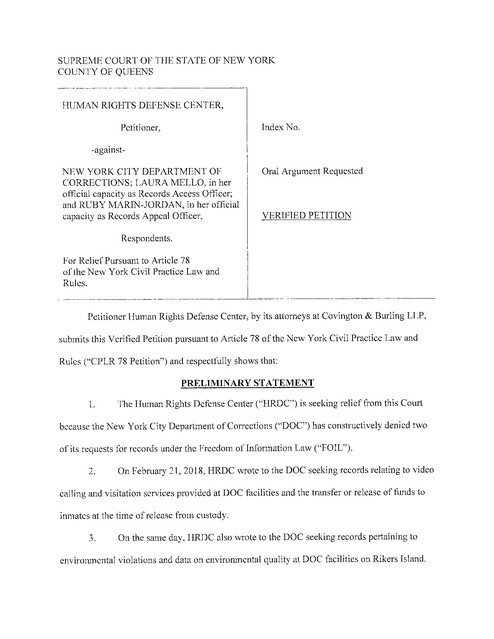 SUPREME COURT OF THE STATE OF NEW YORK
COUNTY OF QUEENS

HUMAN RIGHTS DEFENSE CENTER,

Petitioner,

-against-

NEW YORK CITY DEPARTMENT OF CORRECTIONS; LAURA MELLO, in her official capacity as Records Access Officer; and RUBY MARIN-JORDAN, in her official capacity as Records Appeal Officer,

Respondents.

For Relief Pursuant to Article 78 of the New York Civil Practice Law and Rules.

Index No.

Oral Argument Requested

VERIFIED PETITION

Petitioner Human Rights Defense Center, by its attorneys at Covington & Burling LLP, submits this Verified Petition pursuant to Article 78 of the New York Civil Practice Law and Rules ("CPLR 78 Petition") and respectfully shows that:

PRELIMINARY STATEMENT

1. The Human Rights Defense Center ("HRDC") is seeking relief from this Court because the New York City Department of Corrections ("DOC") has constructively denied two of its requests for records under the Freedom of Information Law ("FOIL").

2. On February 21, 2018, HRDC wrote to the DOC seeking records relating to video calling and visitation services provided at DOC facilities and the transfer or release of funds to inmates at the time of release from custody.

3. On the same day, HRDC also wrote to the DOC seeking records pertaining to environmental violations and data on environmental quality at DOC facilities on Rikers Island.